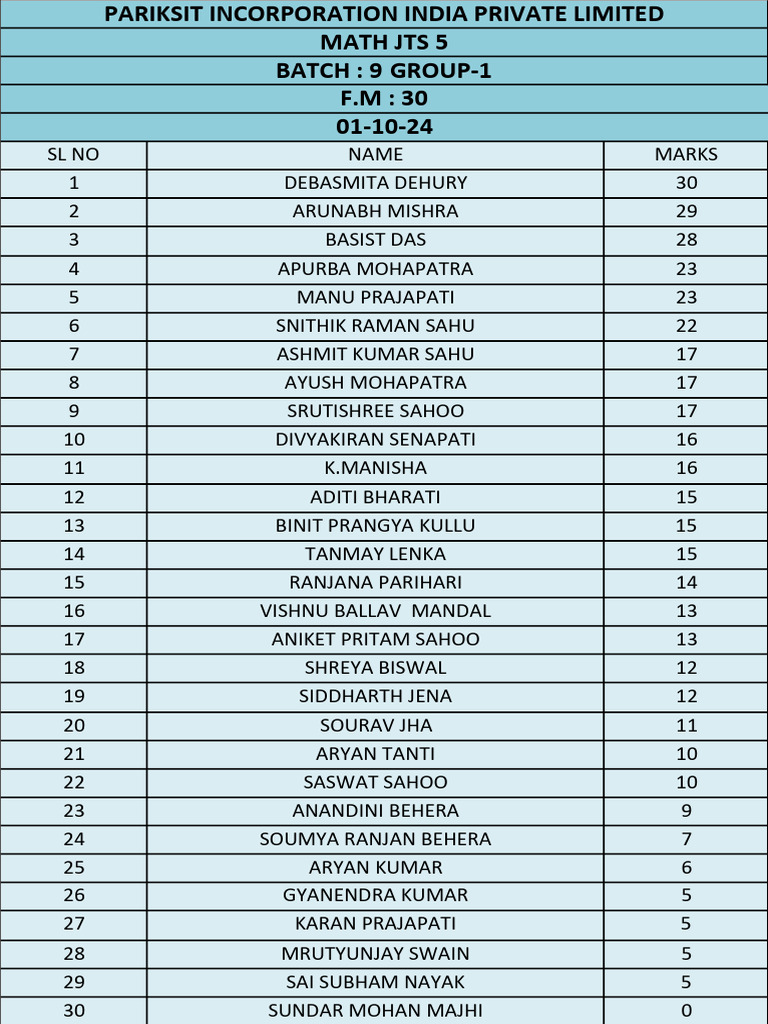 PARIKSIT INCORPORATION INDIA PRIVATE LIMITED
MATH JTS 5
BATCH : 9 GROUP-1
F.M : 30
01-10-24

| SL NO | NAME | MARKS |
|---|---|---|
| 1 | DEBASMITA DEHURY | 30 |
| 2 | ARUNABH MISHRA | 29 |
| 3 | BASIST DAS | 28 |
| 4 | APURBA MOHAPATRA | 23 |
| 5 | MANU PRAJAPATI | 23 |
| 6 | SNITHIK RAMAN SAHU | 22 |
| 7 | ASHMIT KUMAR SAHU | 17 |
| 8 | AYUSH MOHAPATRA | 17 |
| 9 | SRUTISHREE SAHOO | 17 |
| 10 | DIVYAKIRAN SENAPATI | 16 |
| 11 | K.MANISHA | 16 |
| 12 | ADITI BHARATI | 15 |
| 13 | BINIT PRANGYA KULLU | 15 |
| 14 | TANMAY LENKA | 15 |
| 15 | RANJANA PARIHARI | 14 |
| 16 | VISHNU BALLAV MANDAL | 13 |
| 17 | ANIKET PRITAM SAHOO | 13 |
| 18 | SHREYA BISWAL | 12 |
| 19 | SIDDHARTH JENA | 12 |
| 20 | SOURAV JHA | 11 |
| 21 | ARYAN TANTI | 10 |
| 22 | SASWAT SAHOO | 10 |
| 23 | ANANDINI BEHERA | 9 |
| 24 | SOUMYA RANJAN BEHERA | 7 |
| 25 | ARYAN KUMAR | 6 |
| 26 | GYANENDRA KUMAR | 5 |
| 27 | KARAN PRAJAPATI | 5 |
| 28 | MRUTYUNJAY SWAIN | 5 |
| 29 | SAI SUBHAM NAYAK | 5 |
| 30 | SUNDAR MOHAN MAJHI | 0 |